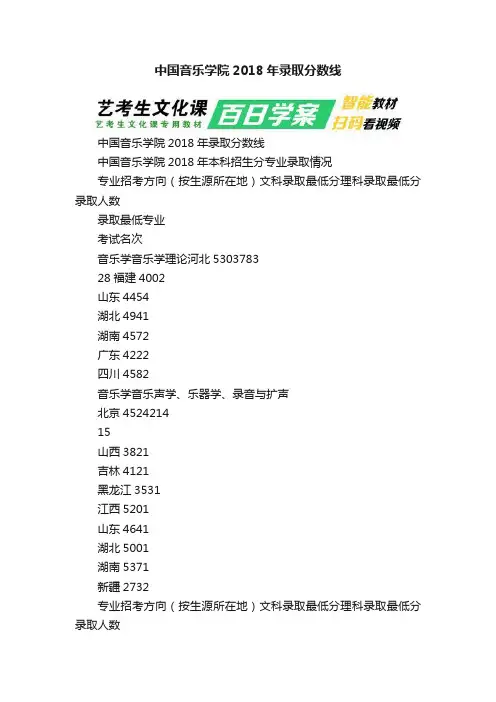 中国音乐学院 2018 年录取分数线

艺考生文化课
艺考生文化课专用教材
百日学案
智能教材
扫码看视频

中国音乐学院 2018 年录取分数线

中国音乐学院 2018 年本科招生分专业录取情况

专业招考方向（按生源所在地）文科录取最低分理科录取最低分录取人数

录取最低专业

考试名次

音乐学音乐学理论河北 5303783

28 福建 4002

山东 4454

湖北 4941

湖南 4572

广东 4222

四川 4582

音乐学音乐声学、乐器学、录音与扩声

北京 4524214

15

山西 3821

吉林 4121

黑龙江 3531

江西 5201

山东 4641

湖北 5001

湖南 5371

新疆 2732

专业招考方向（按生源所在地）文科录取最低分理科录取最低分录取人数